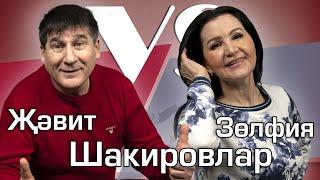 VS
Җәвит
Зөлфия
Шакировлар